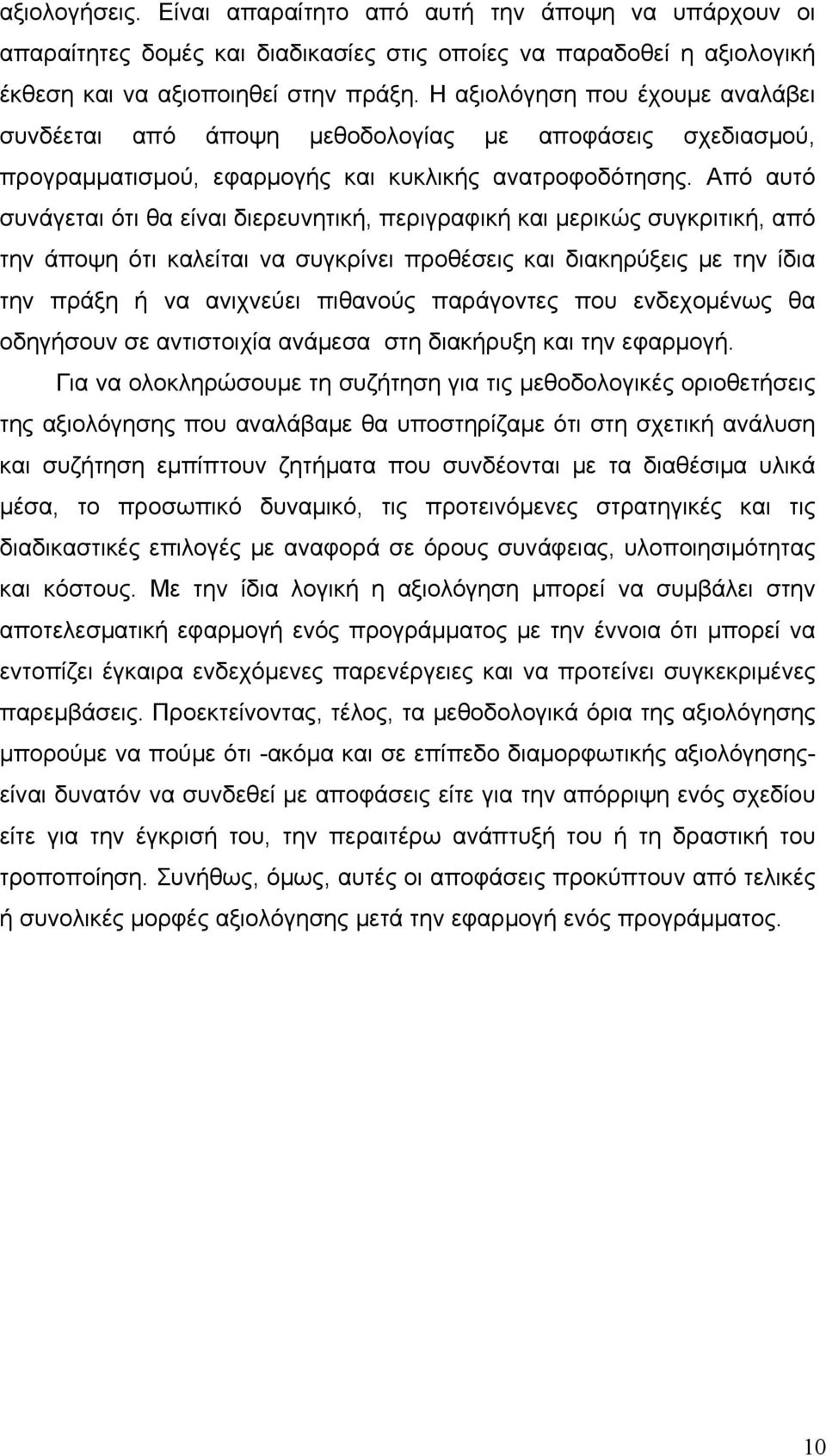 αξιολογήσεις. Είναι απαραίτητο από αυτή την άποψη να υπάρχουν οι απαραίτητες δομές και διαδικασίες στις οποίες να παραδοθεί η αξιολογική έκθεση και να αξιοποιηθεί στην πράξη. Η αξιολόγηση που έχουμε αναλάβει συνδέεται από άποψη μεθοδολογίας με αποφάσεις σχεδιασμού, προγραμματισμού, εφαρμογής και κυκλικής ανατροφοδότησης. Από αυτό συνάγεται ότι θα είναι διερευνητική, περιγραφική και μερικώς συγκριτική, από την άποψη ότι καλείται να συγκρίνει προθέσεις και διακηρύξεις με την ίδια την πράξη ή να ανιχνεύει πιθανούς παράγοντες που ενδεχομένως θα οδηγήσουν σε αντιστοιχία ανάμεσα στη διακήρυξη και την εφαρμογή.

Για να ολοκληρώσουμε τη συζήτηση για τις μεθοδολογικές οριοθετήσεις της αξιολόγησης που αναλάβαμε θα υποστηρίζαμε ότι στη σχετική ανάλυση και συζήτηση εμπίπτουν ζητήματα που συνδέονται με τα διαθέσιμα υλικά μέσα, το προσωπικό δυναμικό, τις προτεινόμενες στρατηγικές και τις διαδικαστικές επιλογές με αναφορά σε όρους συνάφειας, υλοποιησιμότητας και κόστους. Με την ίδια λογική η αξιολόγηση μπορεί να συμβάλει στην αποτελεσματική εφαρμογή ενός προγράμματος με την έννοια ότι μπορεί να εντοπίζει έγκαιρα ενδεχόμενες παρενέργειες και να προτείνει συγκεκριμένες παρεμβάσεις. Προεκτείνοντας, τέλος, τα μεθοδολογικά όρια της αξιολόγησης μπορούμε να πούμε ότι -ακόμα και σε επίπεδο διαμορφωτικής αξιολόγησης- είναι δυνατόν να συνδεθεί με αποφάσεις είτε για την απόρριψη ενός σχεδίου είτε για την έγκρισή του, την περαιτέρω ανάπτυξή του ή τη δραστική του τροποποίηση. Συνήθως, όμως, αυτές οι αποφάσεις προκύπτουν από τελικές ή συνολικές μορφές αξιολόγησης μετά την εφαρμογή ενός προγράμματος.

10